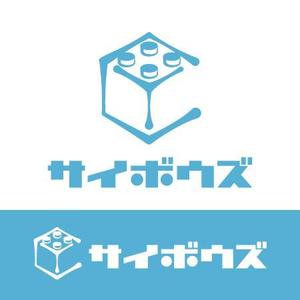 サイボウズ

サイボウズ